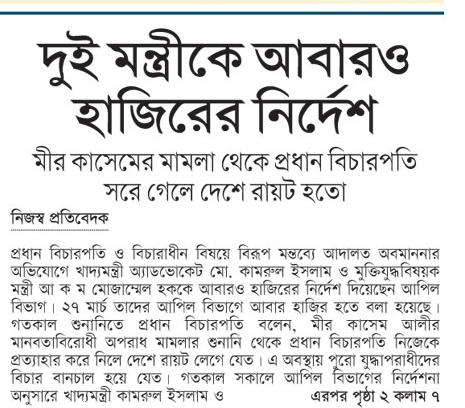 দুই মন্ত্রীকে আবারও হাজিরের নির্দেশ

মীর কাসেমের মামলা থেকে প্রধান বিচারপতি সরে গেলে দেশে রায়ট হতো

নিজস্ব প্রতিবেদক

প্রধান বিচারপতি ও বিচারাধীন বিষয়ে বিরূপ মন্তব্যে আদালত অবমাননার অভিযোগে খাদ্যমন্ত্রী অ্যাডভোকেট মো. কামরুল ইসলাম ও মুক্তিযুদ্ধবিষয়ক মন্ত্রী আ ক ম মোজাম্মেল হককে আবারও হাজিরের নির্দেশ দিয়েছেন আপিল বিভাগ। ২৭ মার্চ তাদের আপিল বিভাগে আবার হাজির হতে বলা হয়েছে। গতকাল শুনানিতে প্রধান বিচারপতি বলেন, মীর কাসেম আলীর মানবতাবিরোধী অপরাধ মামলার শুনানি থেকে প্রধান বিচারপতি নিজেকে প্রত্যাহার করে নিলে দেশে রায়ট লেগে যেত। এ অবস্থায় পুরো যুদ্ধাপরাধীদের বিচার বানচাল হয়ে যেত। গতকাল সকালে আপিল বিভাগের নির্দেশনা অনুসারে খাদ্যমন্ত্রী কামরুল ইসলাম ও

এরপর পৃষ্ঠা ২ কলাম ৭